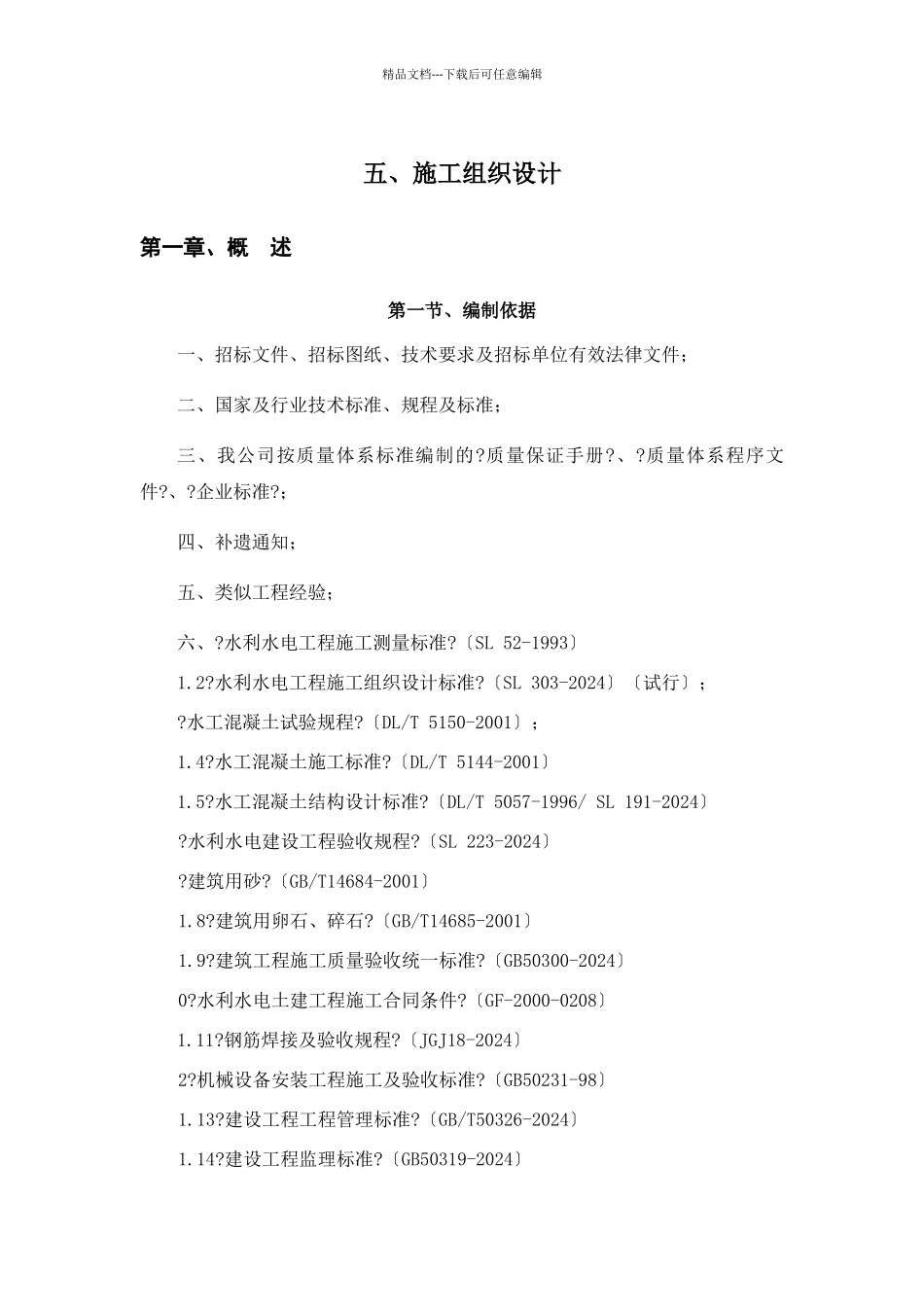 精品文档---下载后可任意编辑

五、施工组织设计

第一章、概 述

第一节、编制依据

一、招标文件、招标图纸、技术要求及招标单位有效法律文件；

二、国家及行业技术标准、规程及标准；

三、我公司按质量体系标准编制的?质量保证手册?、?质量体系程序文件?、?企业标准?；

四、补遗通知；

五、类似工程经验；

六、?水利水电工程施工测量标准?〔SL 52-1993〕

1.2?水利水电工程施工组织设计标准?〔SL 303-2024〕〔试行〕；

?水工混凝土试验规程?〔DL/T 5150-2001〕；

1.4?水工混凝土施工标准?〔DL/T 5144-2001〕

1.5?水工混凝土结构设计标准?〔DL/T 5057-1996/ SL 191-2024〕

?水利水电建设工程验收规程?〔SL 223-2024〕

?建筑用砂?〔GB/T14684-2001〕

1.8?建筑用卵石、碎石?〔GB/T14685-2001〕

1.9?建筑工程施工质量验收统一标准?〔GB50300-2024〕

0?水利水电土建工程施工合同条件?〔GF-2000-0208〕

1.11?钢筋焊接及验收规程?〔JGJ18-2024〕

2?机械设备安装工程施工及验收标准?〔GB50231-98〕

1.13?建设工程工程管理标准?〔GB/T50326-2024〕

1.14?建设工程监理标准?〔GB50319-2024〕